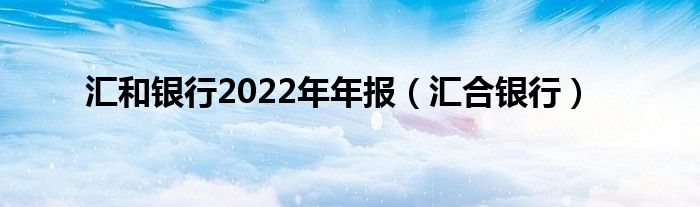 汇和银行2022年年报（汇合银行）